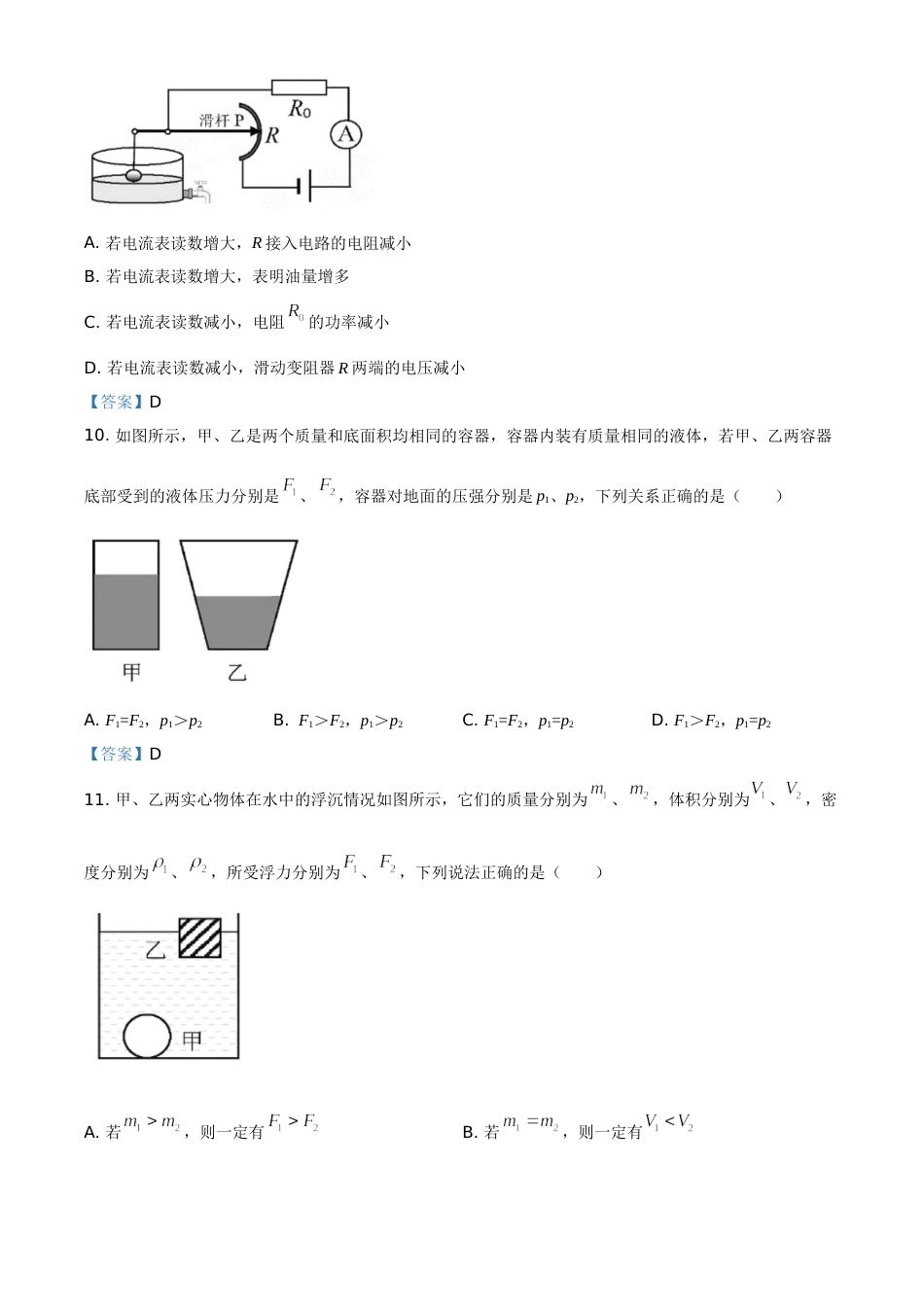 滑杆 P
$R_0$
$R$
A

A. 若电流表读数增大，$R$ 接入电路的电阻减小

B. 若电流表读数增大，表明油量增多

C. 若电流表读数减小，电阻 $R_0$ 的功率减小

D. 若电流表读数减小，滑动变阻器 $R$ 两端的电压减小

【答案】D

10. 如图所示，甲、乙是两个质量和底面积均相同的容器，容器内装有质量相同的液体，若甲、乙两容器底部受到的液体压力分别是 $F_1$、$F_2$，容器对地面的压强分别是 $p_1$、$p_2$，下列关系正确的是（　　）

甲　　乙

A. $F_1=F_2$，$p_1>p_2$　　B. $F_1>F_2$，$p_1>p_2$　　C. $F_1=F_2$，$p_1=p_2$　　D. $F_1>F_2$，$p_1=p_2$

【答案】D

11. 甲、乙两实心物体在水中的浮沉情况如图所示，它们的质量分别为 $m_1$、$m_2$，体积分别为 $V_1$、$V_2$，密度分别为 $\rho_1$、$\rho_2$，所受浮力分别为 $F_1$、$F_2$，下列说法正确的是（　　）

乙
甲

A. 若 $m_1>m_2$，则一定有 $F_1>F_2$　　B. 若 $m_1=m_2$，则一定有 $V_1<V_2$